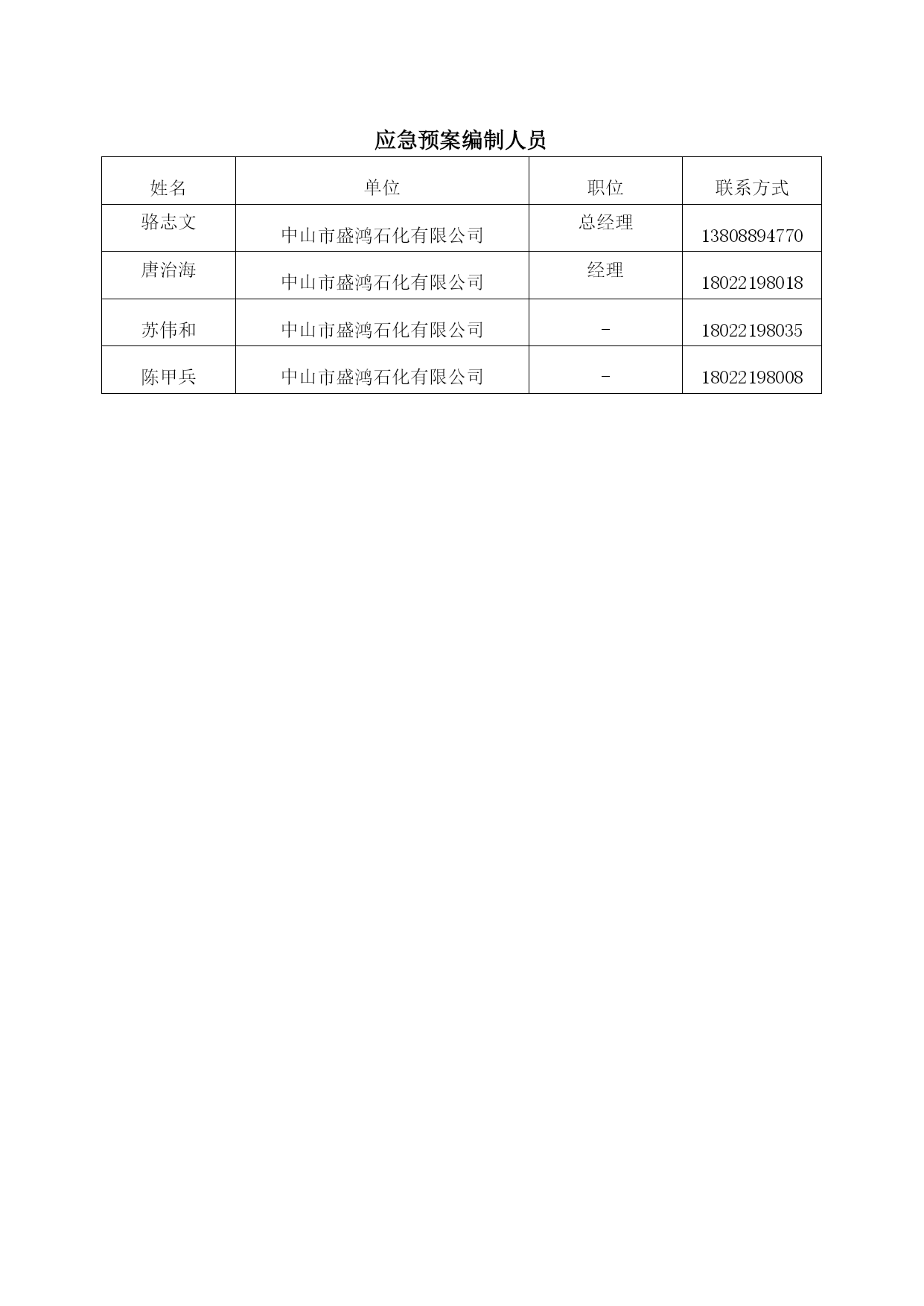 应急预案编制人员

| 姓名 | 单位 | 职位 | 联系方式 |
|---|---|---|---|
| 骆志文 | 中山市盛鸿石化有限公司 | 总经理 | 13808894770 |
| 唐治海 | 中山市盛鸿石化有限公司 | 经理 | 18022198018 |
| 苏伟和 | 中山市盛鸿石化有限公司 | - | 18022198035 |
| 陈甲兵 | 中山市盛鸿石化有限公司 | - | 18022198008 |